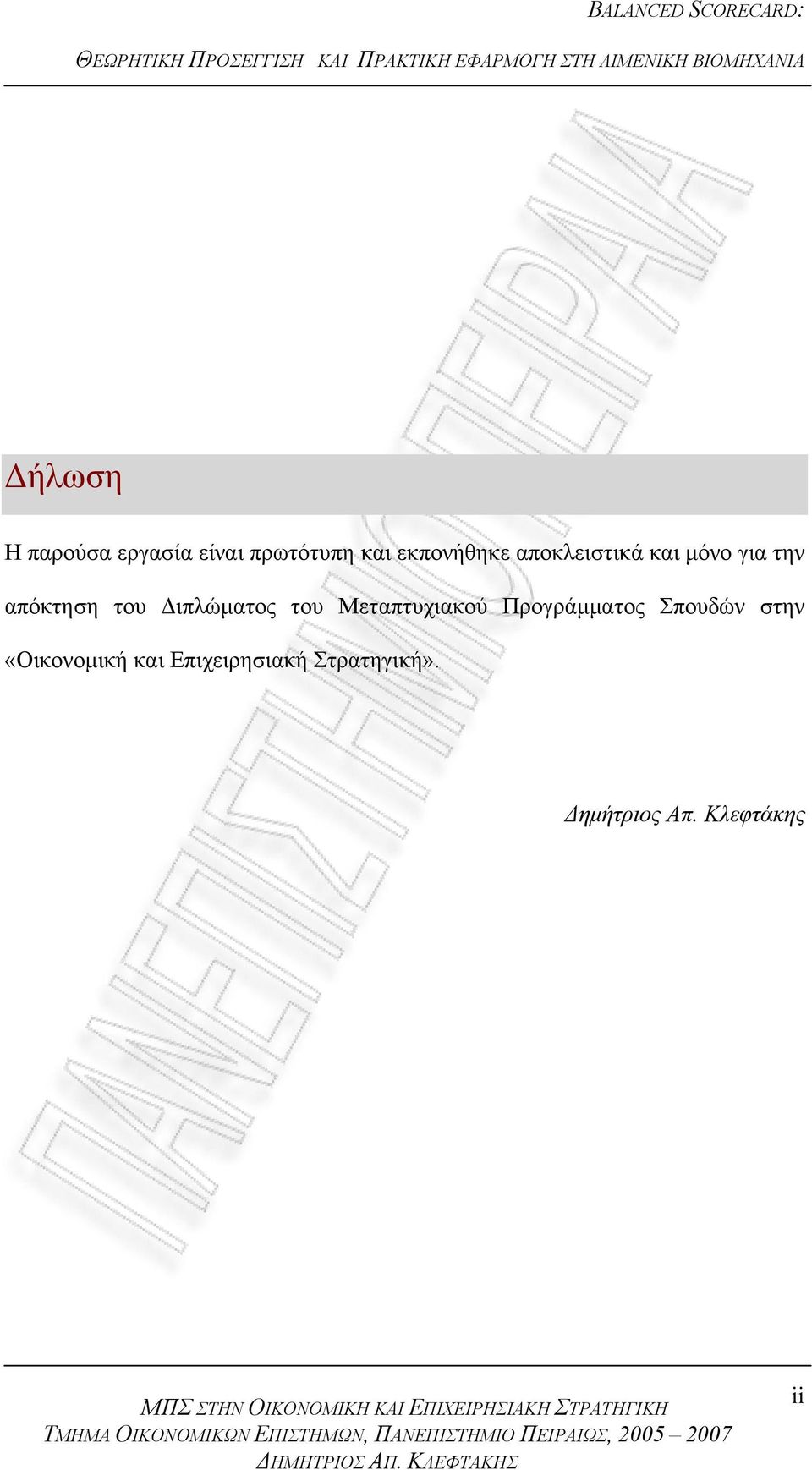 BALANCED SCORECARD:
ΘΕΩΡΗΤΙΚΗ ΠΡΟΣΕΓΓΙΣΗ ΚΑΙ ΠΡΑΚΤΙΚΗ ΕΦΑΡΜΟΓΗ ΣΤΗ ΛΙΜΕΝΙΚΗ ΒΙΟΜΗΧΑΝΙΑ

ΠΑΝΕΠΙΣΤΗΜΙΟ ΠΕΙΡΑΙΑ

Δήλωση

Η παρούσα εργασία είναι πρωτότυπη και εκπονήθηκε αποκλειστικά και μόνο για την απόκτηση του Διπλώματος του Μεταπτυχιακού Προγράμματος Σπουδών στην «Οικονομική και Επιχειρησιακή Στρατηγική».

Δημήτριος Απ. Κλεφτάκης

ii

ΜΠΣ ΣΤΗΝ ΟΙΚΟΝΟΜΙΚΗ ΚΑΙ ΕΠΙΧΕΙΡΗΣΙΑΚΗ ΣΤΡΑΤΗΓΙΚΗ
ΤΜΗΜΑ ΟΙΚΟΝΟΜΙΚΩΝ ΕΠΙΣΤΗΜΩΝ, ΠΑΝΕΠΙΣΤΗΜΙΟ ΠΕΙΡΑΙΩΣ, 2005 – 2007
ΔΗΜΗΤΡΙΟΣ ΑΠ. ΚΛΕΦΤΑΚΗΣ